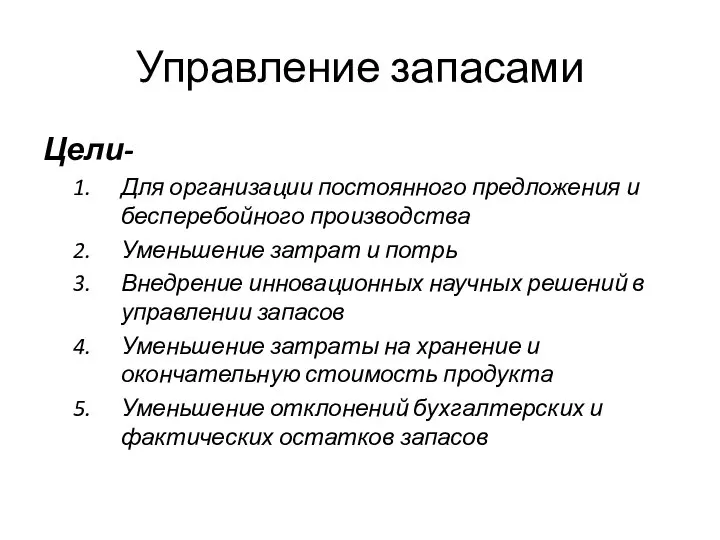 Управление запасами

Цели-

1. Для организации постоянного предложения и бесперебойного производства
2. Уменьшение затрат и потрь
3. Внедрение инновационных научных решений в управлении запасов
4. Уменьшение затраты на хранение и окончательную стоимость продукта
5. Уменьшение отклонений бухгалтерских и фактических остатков запасов